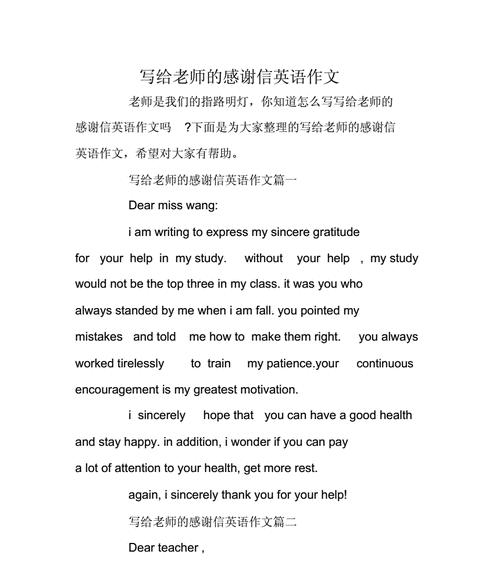 写给老师的感谢信英语作文

老师是我们的指路明灯，你知道怎么写写给老师的感谢信英语作文吗 ?下面是为大家整理的写给老师的感谢信英语作文，希望对大家有帮助。

写给老师的感谢信英语作文篇一

Dear miss wang:

i am writing to express my sincere gratitude for your help in my study. without your help , my study would not be the top three in my class. it was you who always standed by me when i am fall. you pointed my mistakes and told me how to make them right. you always worked tirelessly to train my patience.your continuous encouragement is my greatest motivation.

i sincerely hope that you can have a good health and stay happy. in addition, i wonder if you can pay a lot of attention to your health, get more rest.

again, i sincerely thank you for your help!

写给老师的感谢信英语作文篇二

Dear teacher ,